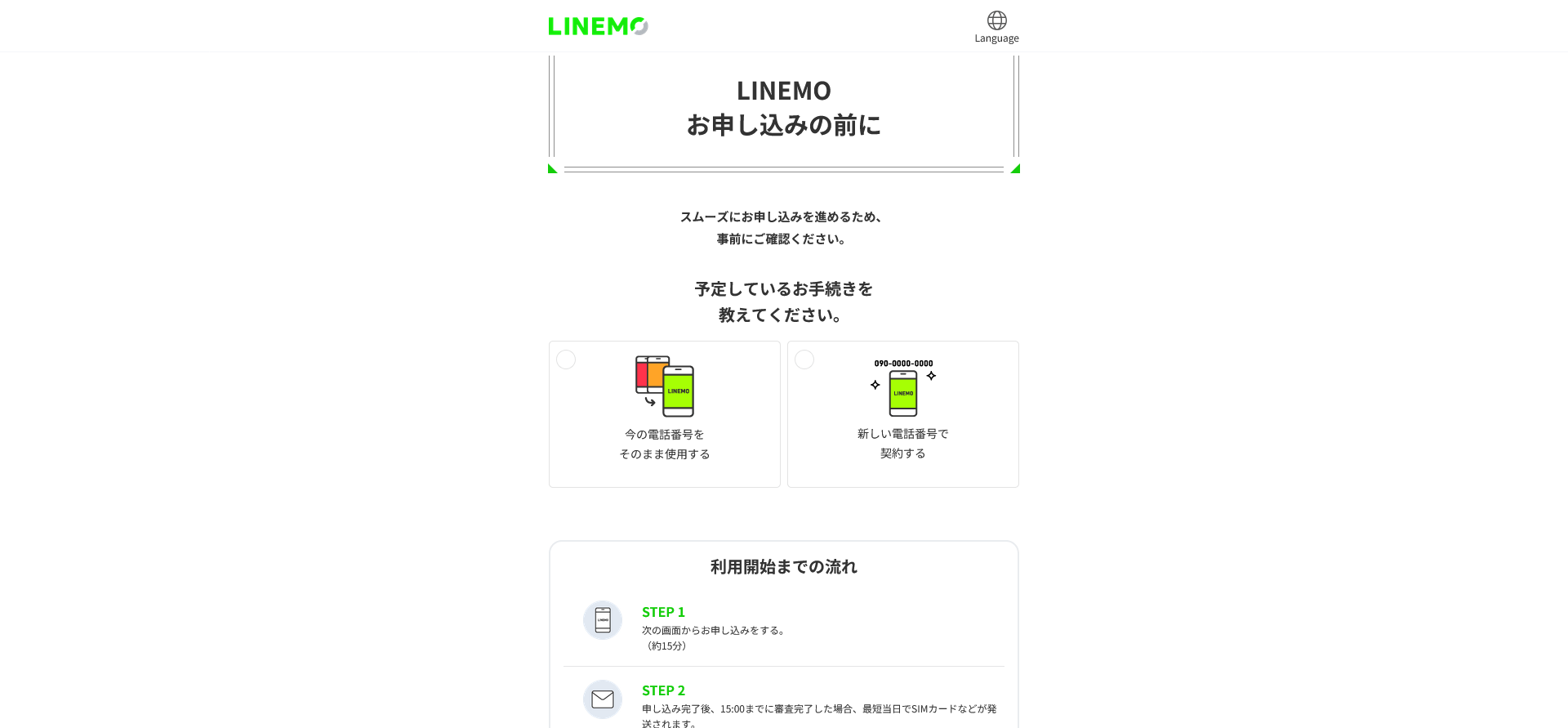 LINEMO

Language

LINEMO
お申し込みの前に

スムーズにお申し込みを進めるため、
事前にご確認ください。

予定しているお手続きを
教えてください。

LINEMO

今の電話番号を
そのまま使用する

090-0000-0000

LINEMO

新しい電話番号で
契約する

利用開始までの流れ

STEP 1
次の画面からお申し込みをする。
（約15分）

STEP 2
申し込み完了後、15:00までに審査完了した場合、最短当日でSIMカードなどが発送されます。